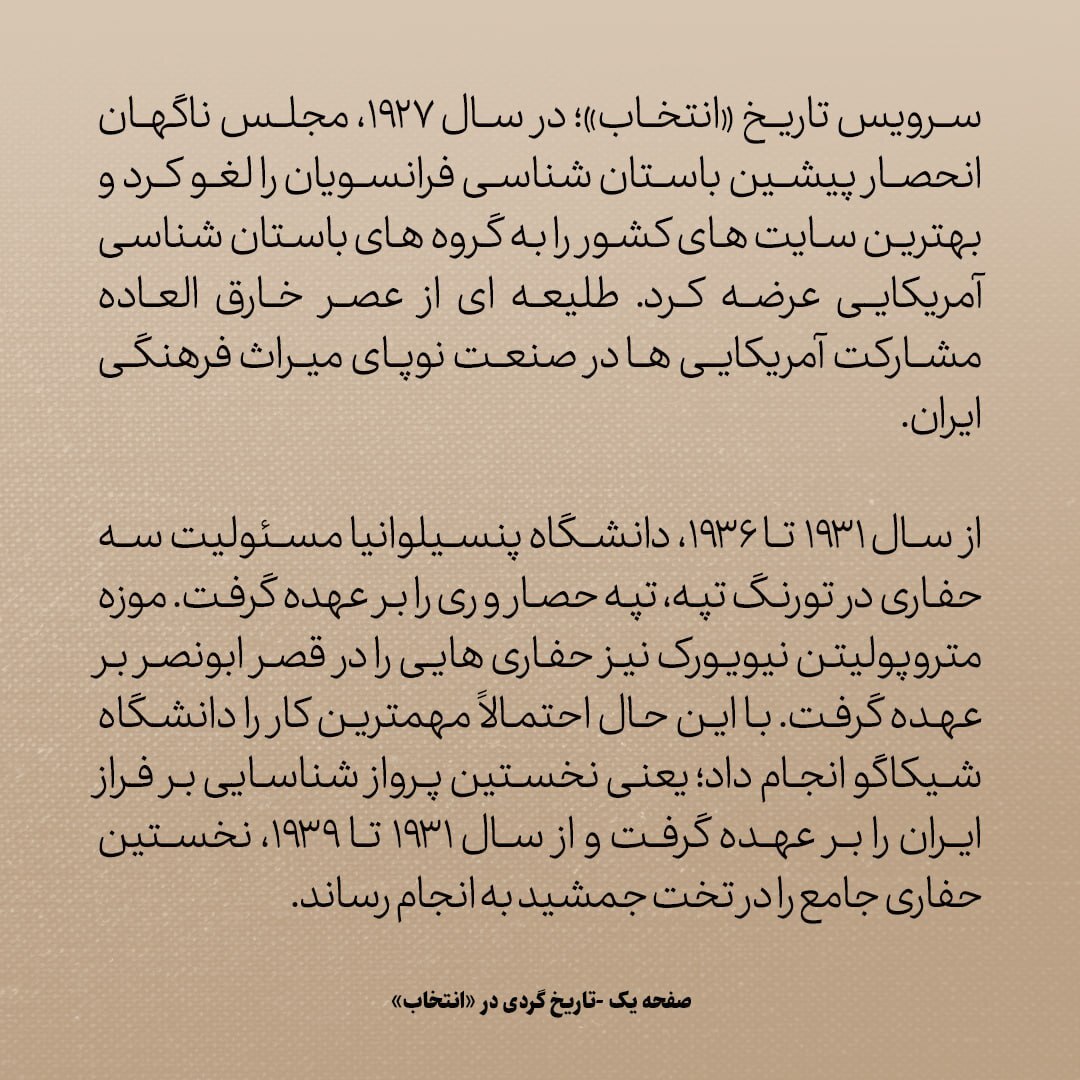 سرویس تاریخ «انتخاب»؛ در سال ۱۹۲۷، مجلس ناگهان انحصار پیشین باستان شناسی فرانسویان را لغو کرد و بهترین سایت های کشور را به گروه های باستان شناسی آمریکایی عرضه کرد. طلیعه ای از عصر خارق العاده مشارکت آمریکایی ها در صنعت نوپای میراث فرهنگی ایران.

از سال ۱۹۳۱ تا ۱۹۳۶، دانشگاه پنسیلوانیا مسئولیت سه حفاری در تورنگ تپه، تپه حصار و ری را بر عهده گرفت. موزه متروپولیتن نیویورک نیز حفاری هایی را در قصر ابونصر بر عهده گرفت. با این حال احتمالاً مهمترین کار را دانشگاه شیکاگو انجام داد؛ یعنی نخستین پرواز شناسایی بر فراز ایران را بر عهده گرفت و از سال ۱۹۳۱ تا ۱۹۳۹، نخستین حفاری جامع را در تخت جمشید به انجام رساند.

صفحه یک -تاریخ گردی در «انتخاب»